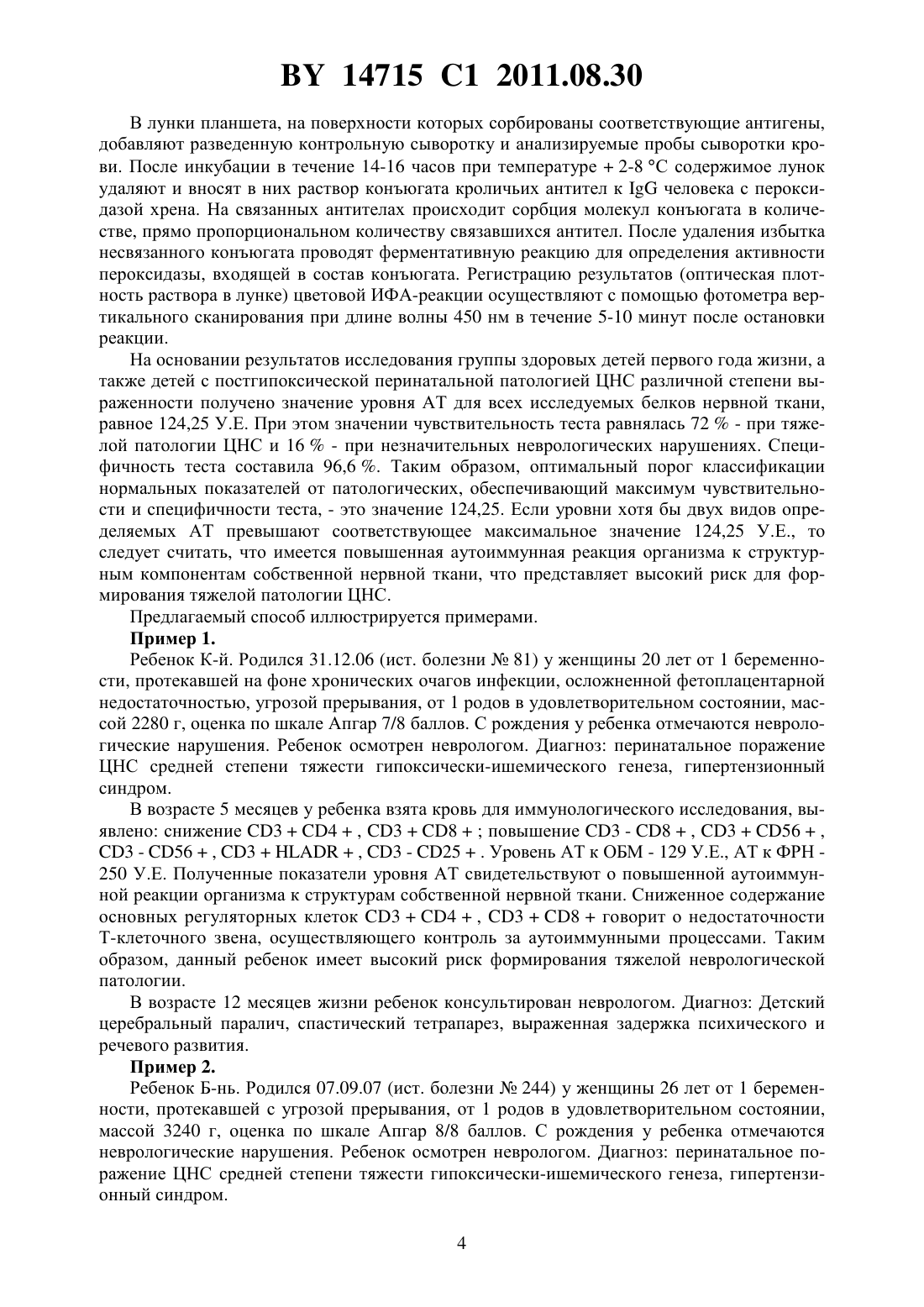 BY 14715 C1 2011.08.30

В лунки планшета, на поверхности которых сорбированы соответствующие антигены, добавляют разведенную контрольную сыворотку и анализируемые пробы сыворотки крови. После инкубации в течение 14-16 часов при температуре + 2-8 °С содержимое лунок удаляют и вносят в них раствор конъюгата кроличьих антител к IgG человека с пероксидазой хрена. На связанных антителах происходит сорбция молекул конъюгата в количестве, прямо пропорциональном количеству связавшихся антител. После удаления избытка несвязанного конъюгата проводят ферментативную реакцию для определения активности пероксидазы, входящей в состав конъюгата. Регистрацию результатов (оптическая плотность раствора в лунке) цветовой ИФА-реакции осуществляют с помощью фотометра вертикального сканирования при длине волны 450 нм в течение 5-10 минут после остановки реакции.

На основании результатов исследования группы здоровых детей первого года жизни, а также детей с постгипоксической перинатальной патологией ЦНС различной степени выраженности получено значение уровня АТ для всех исследуемых белков нервной ткани, равное 124,25 У.Е. При этом значении чувствительность теста равнялась 72 % - при тяжелой патологии ЦНС и 16 % - при незначительных неврологических нарушениях. Специфичность теста составила 96,6 %. Таким образом, оптимальный порог классификации нормальных показателей от патологических, обеспечивающий максимум чувствительности и специфичности теста, - это значение 124,25. Если уровни хотя бы двух видов определяемых АТ превышают соответствующее максимальное значение 124,25 У.Е., то следует считать, что имеется повышенная аутоиммунная реакция организма к структурным компонентам собственной нервной ткани, что представляет высокий риск для формирования тяжелой патологии ЦНС.

Предлагаемый способ иллюстрируется примерами.

Пример 1.

Ребенок К-й. Родился 31.12.06 (ист. болезни № 81) у женщины 20 лет от 1 беременности, протекавшей на фоне хронических очагов инфекции, осложненной фетоплацентарной недостаточностью, угрозой прерывания, от 1 родов в удовлетворительном состоянии, массой 2280 г, оценка по шкале Апгар 7/8 баллов. С рождения у ребенка отмечаются неврологические нарушения. Ребенок осмотрен неврологом. Диагноз: перинатальное поражение ЦНС средней степени тяжести гипоксически-ишемического генеза, гипертензионный синдром.

В возрасте 5 месяцев у ребенка взята кровь для иммунологического исследования, выявлено: снижение CD3 + CD4 + , CD3 + CD8 + ; повышение CD3 - CD8 + , CD3 + CD56 + , CD3 - CD56 + , CD3 + HLADR + , CD3 - CD25 + . Уровень АТ к ОБМ - 129 У.Е., АТ к ФРН - 250 У.Е. Полученные показатели уровня АТ свидетельствуют о повышенной аутоиммунной реакции организма к структурам собственной нервной ткани. Сниженное содержание основных регуляторных клеток CD3 + CD4 + , CD3 + CD8 + говорит о недостаточности Т-клеточного звена, осуществляющего контроль за аутоиммунными процессами. Таким образом, данный ребенок имеет высокий риск формирования тяжелой неврологической патологии.

В возрасте 12 месяцев жизни ребенок консультирован неврологом. Диагноз: Детский церебральный паралич, спастический тетрапарез, выраженная задержка психического и речевого развития.

Пример 2.

Ребенок Б-нь. Родился 07.09.07 (ист. болезни № 244) у женщины 26 лет от 1 беременности, протекавшей с угрозой прерывания, от 1 родов в удовлетворительном состоянии, массой 3240 г, оценка по шкале Апгар 8/8 баллов. С рождения у ребенка отмечаются неврологические нарушения. Ребенок осмотрен неврологом. Диагноз: перинатальное поражение ЦНС средней степени тяжести гипоксически-ишемического генеза, гипертензионный синдром.

4